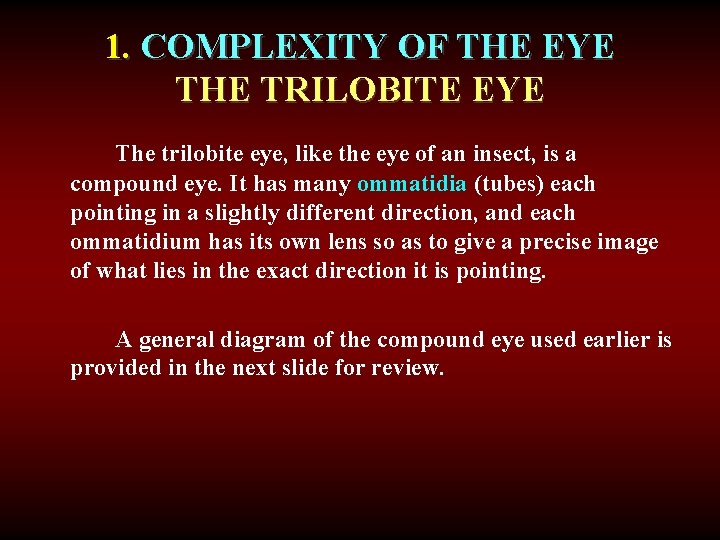 1. COMPLEXITY OF THE EYE
THE TRILOBITE EYE

The trilobite eye, like the eye of an insect, is a compound eye. It has many ommatidia (tubes) each pointing in a slightly different direction, and each ommatidium has its own lens so as to give a precise image of what lies in the exact direction it is pointing.

A general diagram of the compound eye used earlier is provided in the next slide for review.